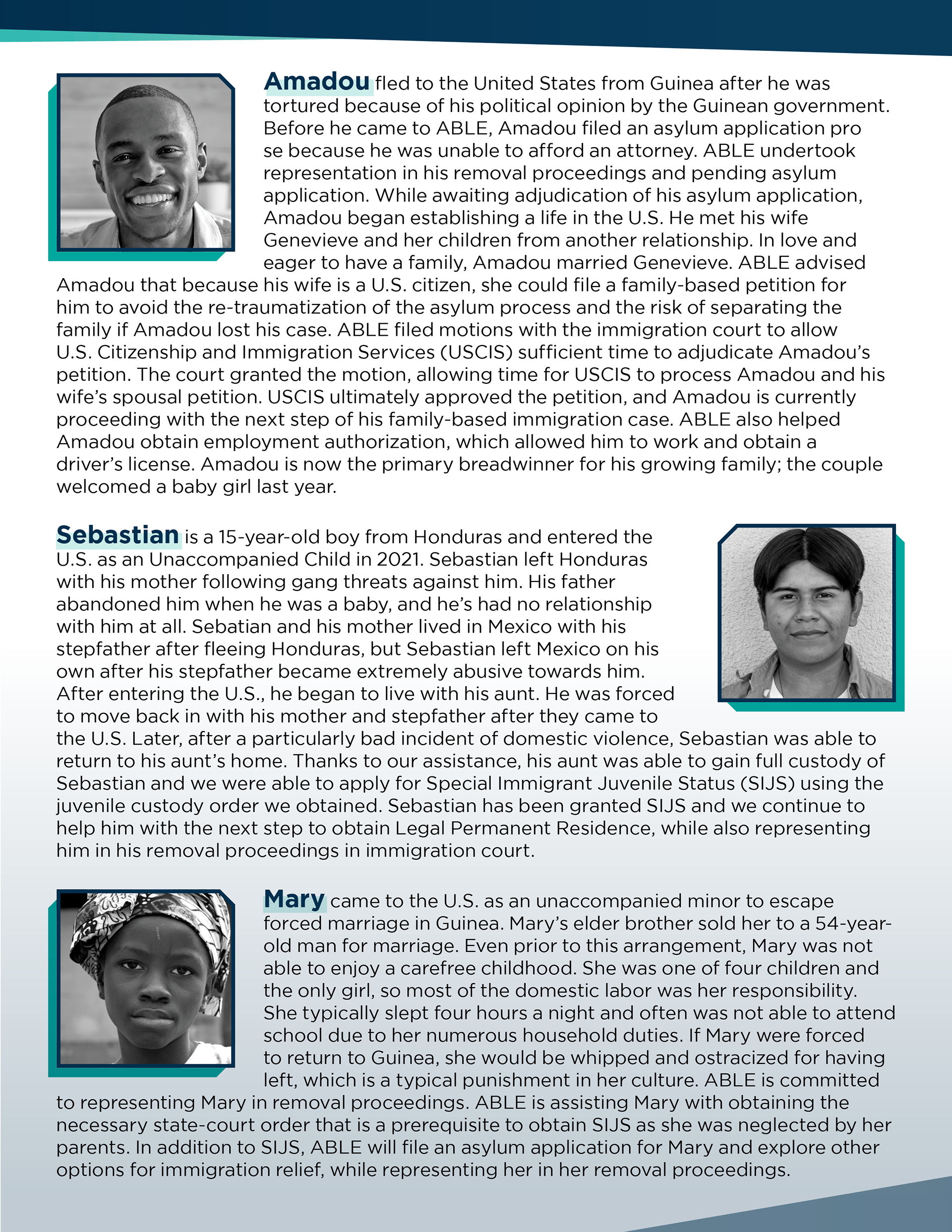 Amadou fled to the United States from Guinea after he was tortured because of his political opinion by the Guinean government. Before he came to ABLE, Amadou filed an asylum application pro se because he was unable to afford an attorney. ABLE undertook representation in his removal proceedings and pending asylum application. While awaiting adjudication of his asylum application, Amadou began establishing a life in the U.S. He met his wife Genevieve and her children from another relationship. In love and eager to have a family, Amadou married Genevieve. ABLE advised Amadou that because his wife is a U.S. citizen, she could file a family-based petition for him to avoid the re-traumatization of the asylum process and the risk of separating the family if Amadou lost his case. ABLE filed motions with the immigration court to allow U.S. Citizenship and Immigration Services (USCIS) sufficient time to adjudicate Amadou's petition. The court granted the motion, allowing time for USCIS to process Amadou and his wife's spousal petition. USCIS ultimately approved the petition, and Amadou is currently proceeding with the next step of his family-based immigration case. ABLE also helped Amadou obtain employment authorization, which allowed him to work and obtain a driver's license. Amadou is now the primary breadwinner for his growing family; the couple welcomed a baby girl last year.

Sebastian is a 15-year-old boy from Honduras and entered the U.S. as an Unaccompanied Child in 2021. Sebastian left Honduras with his mother following gang threats against him. His father abandoned him when he was a baby, and he's had no relationship with him at all. Sebatian and his mother lived in Mexico with his stepfather after fleeing Honduras, but Sebastian left Mexico on his own after his stepfather became extremely abusive towards him. After entering the U.S., he began to live with his aunt. He was forced to move back in with his mother and stepfather after they came to the U.S. Later, after a particularly bad incident of domestic violence, Sebastian was able to return to his aunt's home. Thanks to our assistance, his aunt was able to gain full custody of Sebastian and we were able to apply for Special Immigrant Juvenile Status (SIJS) using the juvenile custody order we obtained. Sebastian has been granted SIJS and we continue to help him with the next step to obtain Legal Permanent Residence, while also representing him in his removal proceedings in immigration court.

Mary came to the U.S. as an unaccompanied minor to escape forced marriage in Guinea. Mary's elder brother sold her to a 54-year-old man for marriage. Even prior to this arrangement, Mary was not able to enjoy a carefree childhood. She was one of four children and the only girl, so most of the domestic labor was her responsibility. She typically slept four hours a night and often was not able to attend school due to her numerous household duties. If Mary were forced to return to Guinea, she would be whipped and ostracized for having left, which is a typical punishment in her culture. ABLE is committed to representing Mary in removal proceedings. ABLE is assisting Mary with obtaining the necessary state-court order that is a prerequisite to obtain SIJS as she was neglected by her parents. In addition to SIJS, ABLE will file an asylum application for Mary and explore other options for immigration relief, while representing her in her removal proceedings.